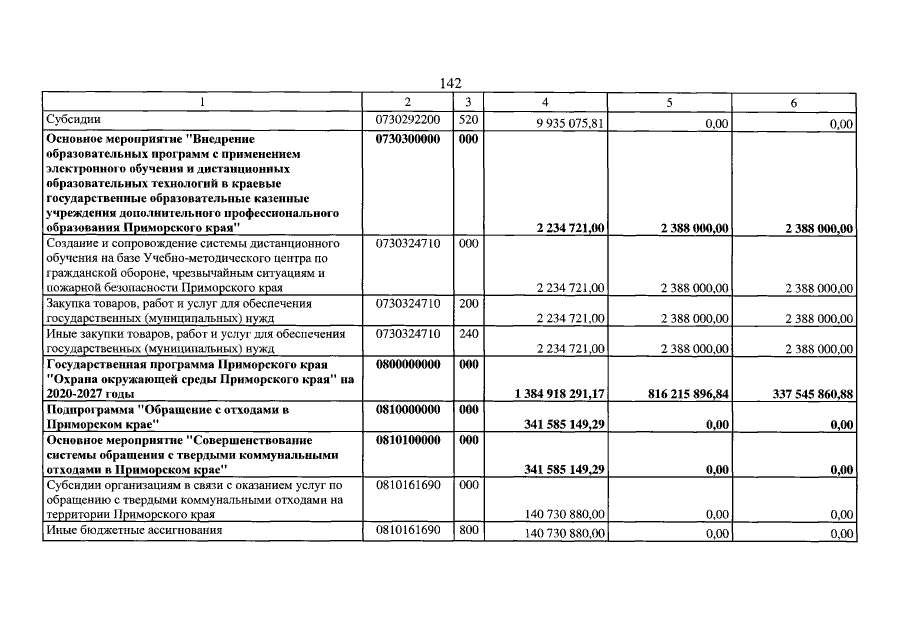 142

| 1 | 2 | 3 | 4 | 5 | 6 |
|---|---|---|---|---|---|
| Субсидии | 0730292200 | 520 | 9 935 075,81 | 0,00 | 0,00 |
| Основное мероприятие "Внедрение образовательных программ с применением электронного обучения и дистанционных образовательных технологий в краевые государственные образовательные казенные учреждения дополнительного профессионального образования Приморского края" | 0730300000 | 000 | 2 234 721,00 | 2 388 000,00 | 2 388 000,00 |
| Создание и сопровождение системы дистанционного обучения на базе Учебно-методического центра по гражданской обороне, чрезвычайным ситуациям и пожарной безопасности Приморского края | 0730324710 | 000 | 2 234 721,00 | 2 388 000,00 | 2 388 000,00 |
| Закупка товаров, работ и услуг для обеспечения государственных (муниципальных) нужд | 0730324710 | 200 | 2 234 721,00 | 2 388 000,00 | 2 388 000,00 |
| Иные закупки товаров, работ и услуг для обеспечения государственных (муниципальных) нужд | 0730324710 | 240 | 2 234 721,00 | 2 388 000,00 | 2 388 000,00 |
| Государственная программа Приморского края "Охрана окружающей среды Приморского края" на 2020-2027 годы | 0800000000 | 000 | 1 384 918 291,17 | 816 215 896,84 | 337 545 860,88 |
| Подпрограмма "Обращение с отходами в Приморском крае" | 0810000000 | 000 | 341 585 149,29 | 0,00 | 0,00 |
| Основное мероприятие "Совершенствование системы обращения с твердыми коммунальными отходами в Приморском крае" | 0810100000 | 000 | 341 585 149,29 | 0,00 | 0,00 |
| Субсидии организациям в связи с оказанием услуг по обращению с твердыми коммунальными отходами на территории Приморского края | 0810161690 | 000 | 140 730 880,00 | 0,00 | 0,00 |
| Иные бюджетные ассигнования | 0810161690 | 800 | 140 730 880,00 | 0,00 | 0,00 |